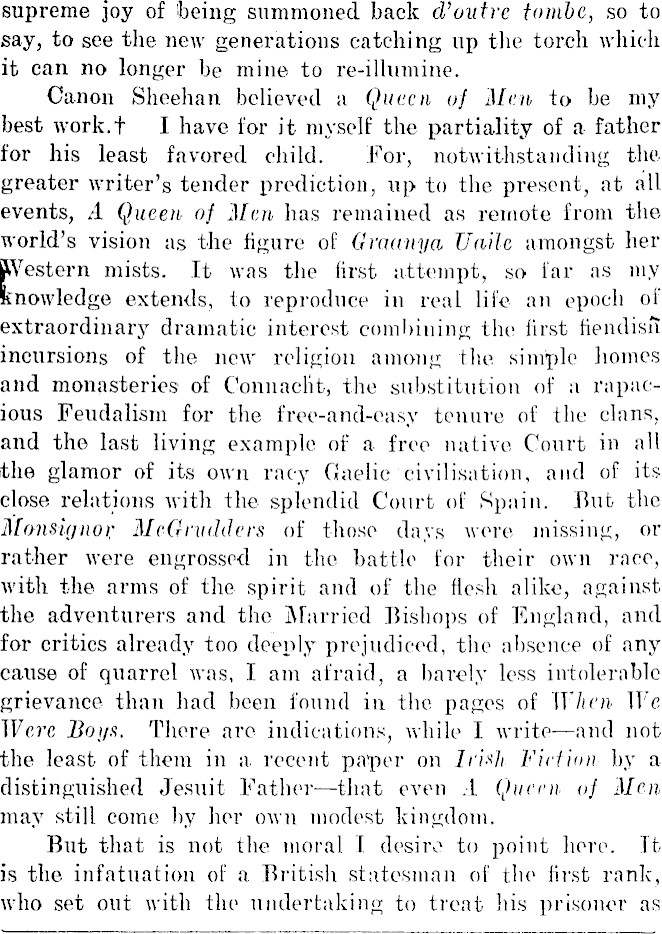 supreme joy of being summoned back d'outre tombe, so to say, to see the new generations catching up the torch which it can no longer be mine to re-illumine.

Canon Sheehan believed a Queen of Men to be my best work.† I have for it myself the partiality of a father for his least favored child. For, notwithstanding the greater writer's tender prediction, up to the present, at all events, A Queen of Men has remained as remote from the world's vision as the figure of Graanya Uaile amongst her Western mists. It was the first attempt, so far as my knowledge extends, to reproduce in real life an epoch of extraordinary dramatic interest combining the first fiendish incursions of the new religion among the simple homes and monasteries of Connacht, the substitution of a rapacious Feudalism for the free-and-easy tenure of the clans, and the last living example of a free native Court in all the glamor of its own racy Gaelic civilisation, and of its close relations with the splendid Court of Spain. But the Monsignor McGrudders of those days were missing, or rather were engrossed in the battle for their own race, with the arms of the spirit and of the flesh alike, against the adventurers and the Married Bishops of England, and for critics already too deeply prejudiced, the absence of any cause of quarrel was, I am afraid, a barely less intolerable grievance than had been found in the pages of When We Were Boys. There are indications, while I write—and not the least of them in a recent paper on Irish Fiction by a distinguished Jesuit Father—that even A Queen of Men may still come by her own modest kingdom.

But that is not the moral I desire to point here. It is the infatuation of a British statesman of the first rank, who set out with the undertaking to treat his prisoner as